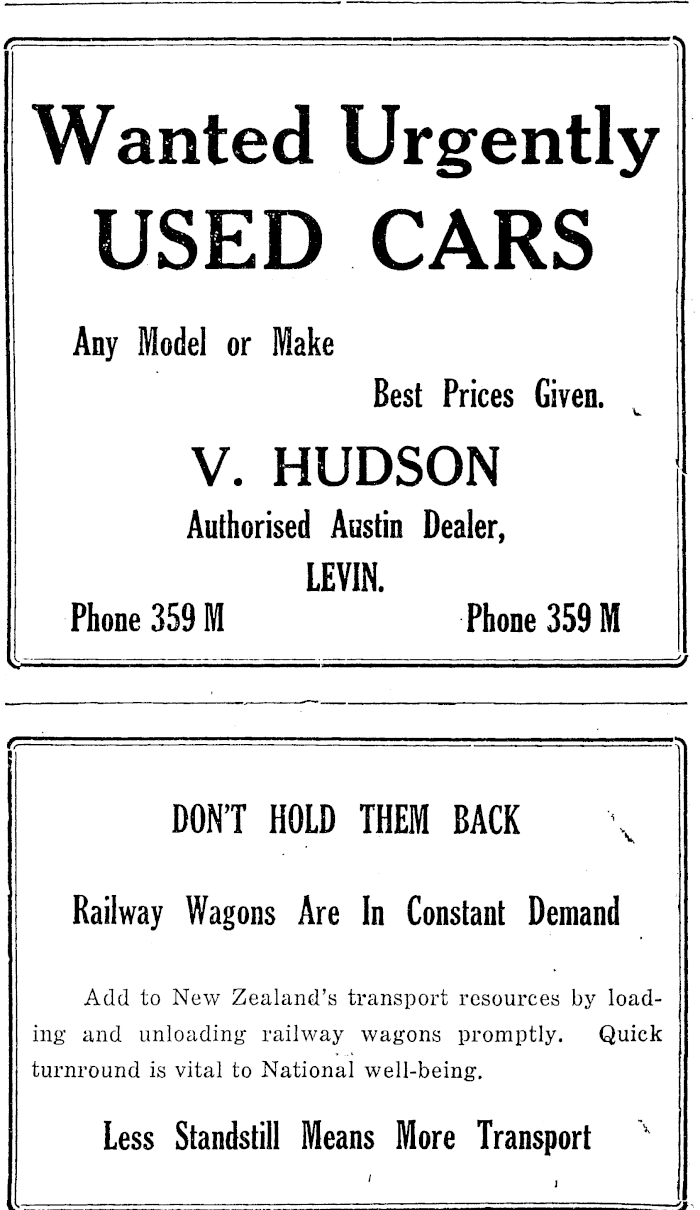 Wanted Urgently
USED CARS

Any Model or Make

Best Prices Given.

V. HUDSON
Authorised Austin Dealer,
LEVIN.

Phone 359 M

Phone 359 M

DON'T HOLD THEM BACK

Railway Wagons Are In Constant Demand

Add to New Zealand's transport resources by loading and unloading railway wagons promptly. Quick turnround is vital to National well-being.

Less Standstill Means More Transport